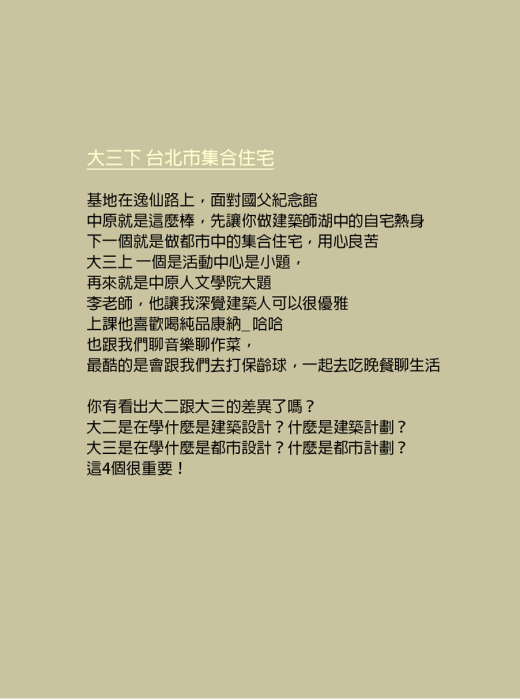 大三下 台北市集合住宅

基地在逸仙路上，面對國父紀念館
中原就是這麼棒，先讓你做建築師湖中的自宅熱身
下一個就是做都市中的集合住宅，用心良苦
大三上 一個是活動中心是小題，
再來就是中原人文學院大題
李老師，他讓我深覺建築人可以很優雅
上課他喜歡喝純品康納_哈哈
也跟我們聊音樂聊作菜，
最酷的是會跟我們去打保齡球，一起去吃晚餐聊生活

你有看出大二跟大三的差異了嗎？
大二是在學什麼是建築設計？什麼是建築計劃？
大三是在學什麼是都市設計？什麼是都市計劃？
這4個很重要！